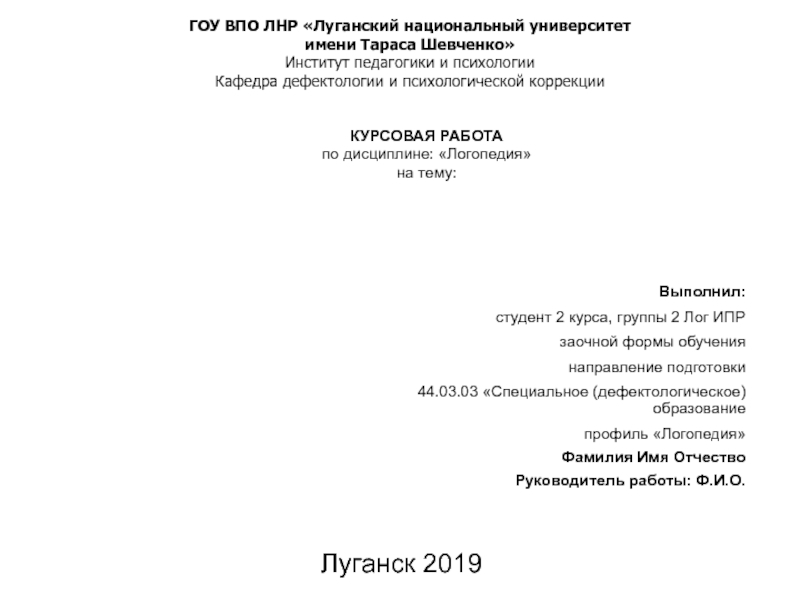 ГОУ ВПО ЛНР «Луганский национальный университет имени Тараса Шевченко»
Институт педагогики и психологии
Кафедра дефектологии и психологической коррекции

КУРСОВАЯ РАБОТА
по дисциплине: «Логопедия»
на тему:

Выполнил:

студент 2 курса, группы 2 Лог ИПР

заочной формы обучения

направление подготовки

44.03.03 «Специальное (дефектологическое) образование

профиль «Логопедия»

Фамилия Имя Отчество

Руководитель работы: Ф.И.О.

Луганск 2019